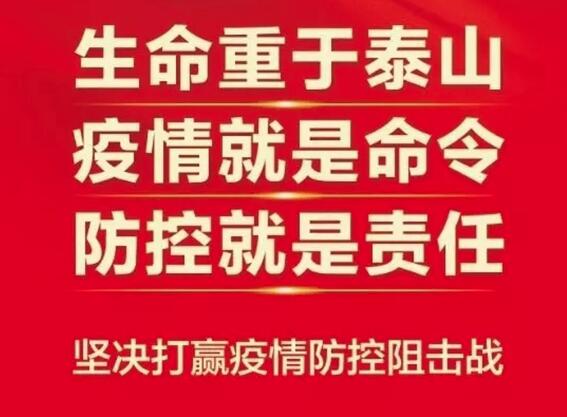 生命重于泰山
疫情就是命令
防控就是责任

坚决打赢疫情防控阻击战